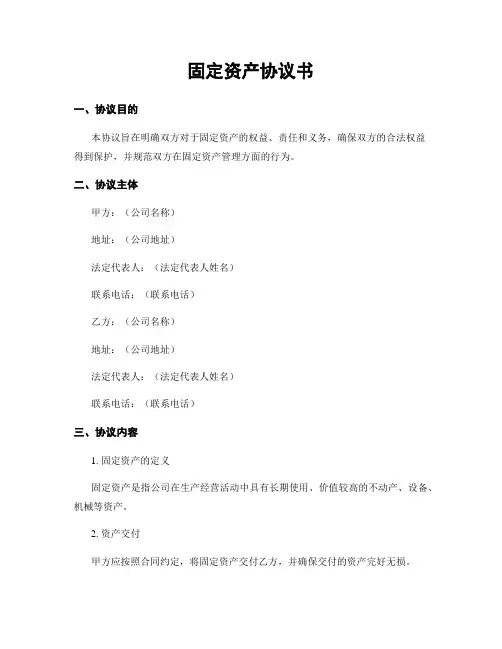 固定资产协议书

一、协议目的

本协议旨在明确双方对于固定资产的权益、责任和义务，确保双方的合法权益得到保护，并规范双方在固定资产管理方面的行为。

二、协议主体

甲方：（公司名称）

地址：（公司地址）

法定代表人：（法定代表人姓名）

联系电话：（联系电话）

乙方：（公司名称）

地址：（公司地址）

法定代表人：（法定代表人姓名）

联系电话：（联系电话）

三、协议内容

1. 固定资产的定义

固定资产是指公司在生产经营活动中具有长期使用、价值较高的不动产、设备、机械等资产。

2. 资产交付

甲方应按照合同约定，将固定资产交付乙方，并确保交付的资产完好无损。